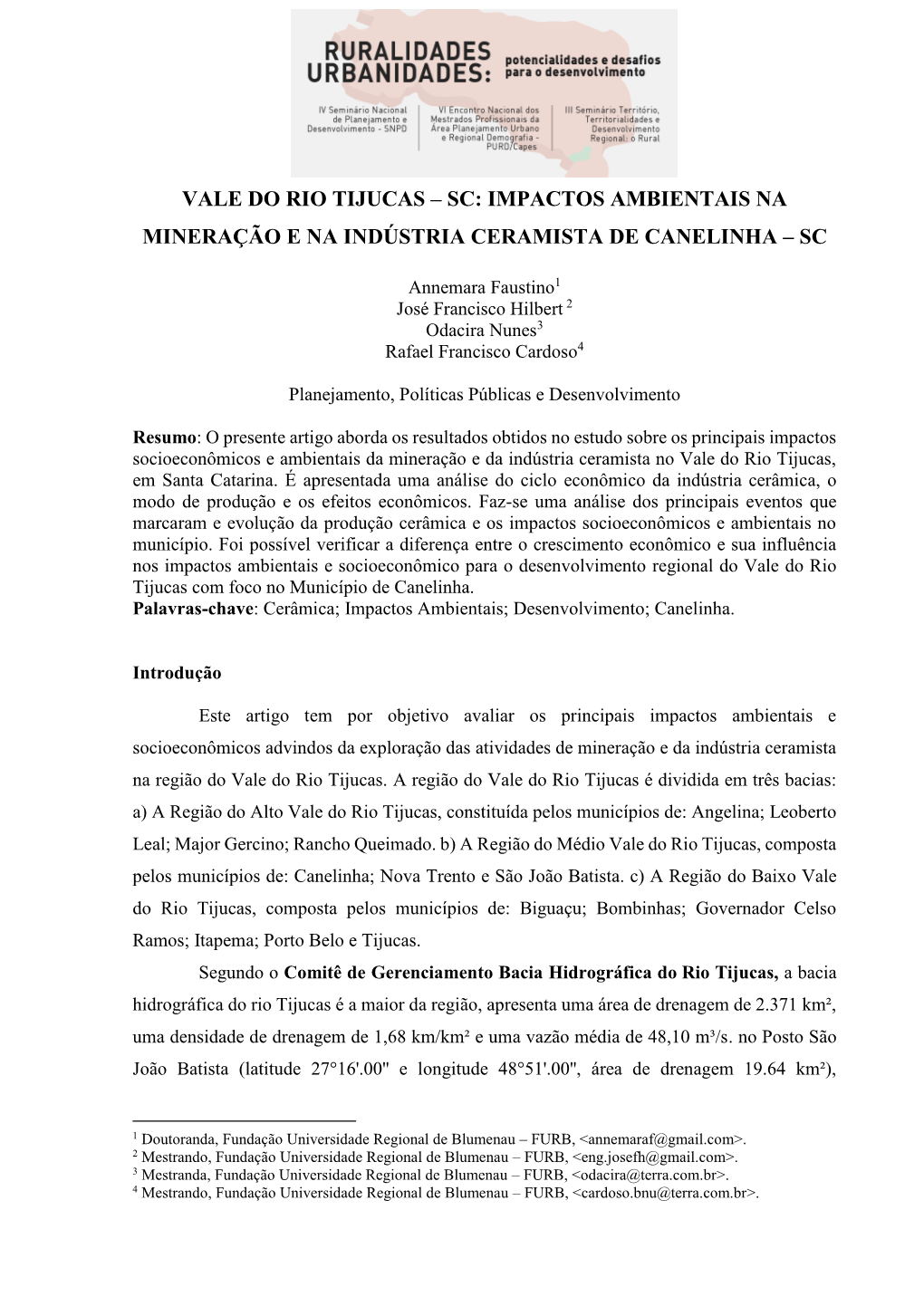 RURALIDADES URBANIDADES: potencialidades e desafios para o desenvolvimento

IV Seminário Nacional de Planejamento e Desenvolvimento - SNPD

VI Encontro Nacional dos Mestrados Profissionais da Área Planejamento Urbano e Regional Demografia - PURD/Capes

III Seminário Território, Territorialidades e Desenvolvimento Regional: o Rural

VALE DO RIO TIJUCAS – SC: IMPACTOS AMBIENTAIS NA MINERAÇÃO E NA INDÚSTRIA CERAMISTA DE CANELINHA – SC

Annemara Faustino$^1$
José Francisco Hilbert $^2$
Odacira Nunes$^3$
Rafael Francisco Cardoso$^4$

Planejamento, Políticas Públicas e Desenvolvimento

Resumo: O presente artigo aborda os resultados obtidos no estudo sobre os principais impactos socioeconômicos e ambientais da mineração e da indústria ceramista no Vale do Rio Tijucas, em Santa Catarina. É apresentada uma análise do ciclo econômico da indústria cerâmica, o modo de produção e os efeitos econômicos. Faz-se uma análise dos principais eventos que marcaram e evolução da produção cerâmica e os impactos socioeconômicos e ambientais no município. Foi possível verificar a diferença entre o crescimento econômico e sua influência nos impactos ambientais e socioeconômico para o desenvolvimento regional do Vale do Rio Tijucas com foco no Município de Canelinha.
Palavras-chave: Cerâmica; Impactos Ambientais; Desenvolvimento; Canelinha.

Introdução

Este artigo tem por objetivo avaliar os principais impactos ambientais e socioeconômicos advindos da exploração das atividades de mineração e da indústria ceramista na região do Vale do Rio Tijucas. A região do Vale do Rio Tijucas é dividida em três bacias: a) A Região do Alto Vale do Rio Tijucas, constituída pelos municípios de: Angelina; Leoberto Leal; Major Gercino; Rancho Queimado. b) A Região do Médio Vale do Rio Tijucas, composta pelos municípios de: Canelinha; Nova Trento e São João Batista. c) A Região do Baixo Vale do Rio Tijucas, composta pelos municípios de: Biguaçu; Bombinhas; Governador Celso Ramos; Itapema; Porto Belo e Tijucas.

Segundo o Comitê de Gerenciamento Bacia Hidrográfica do Rio Tijucas, a bacia hidrográfica do rio Tijucas é a maior da região, apresenta uma área de drenagem de 2.371 km², uma densidade de drenagem de 1,68 km/km² e uma vazão média de 48,10 m³/s. no Posto São João Batista (latitude 27°16'.00" e longitude 48°51'.00", área de drenagem 19.64 km²),

$^1$ Doutoranda, Fundação Universidade Regional de Blumenau – FURB, <annemaraf@gmail.com>.
$^2$ Mestrando, Fundação Universidade Regional de Blumenau – FURB, <eng.josefh@gmail.com>.
$^3$ Mestranda, Fundação Universidade Regional de Blumenau – FURB, <odacira@terra.com.br>.
$^4$ Mestrando, Fundação Universidade Regional de Blumenau – FURB, <cardoso.bnu@terra.com.br>.